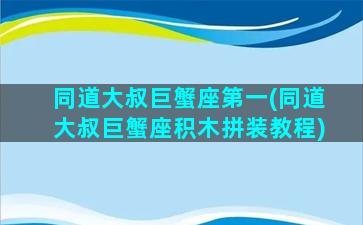 同道大叔巨蟹座第一(同道大叔巨蟹座积木拼装教程)